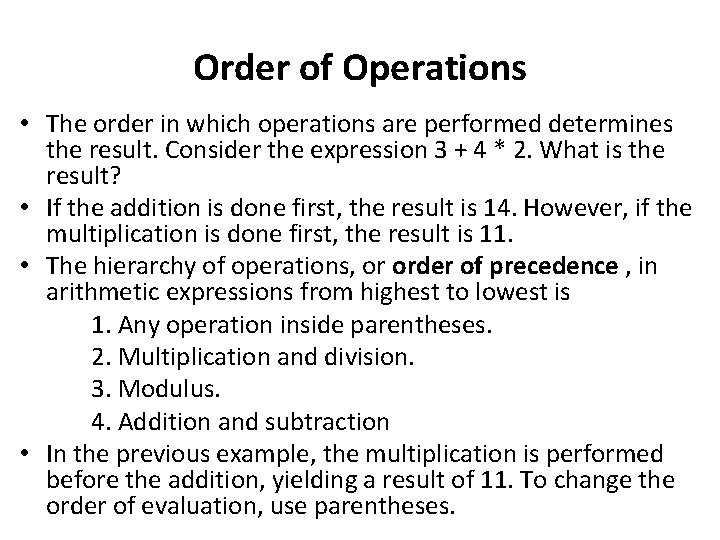 Order of Operations

• The order in which operations are performed determines the result. Consider the expression 3 + 4 * 2. What is the result?
• If the addition is done first, the result is 14. However, if the multiplication is done first, the result is 11.
• The hierarchy of operations, or order of precedence , in arithmetic expressions from highest to lowest is
1. Any operation inside parentheses.
2. Multiplication and division.
3. Modulus.
4. Addition and subtraction
• In the previous example, the multiplication is performed before the addition, yielding a result of 11. To change the order of evaluation, use parentheses.